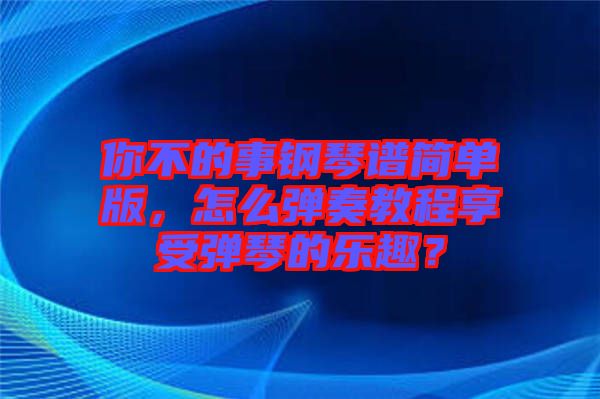 你不的事钢琴谱简单版，怎么弹奏教程享受弹琴的乐趣？